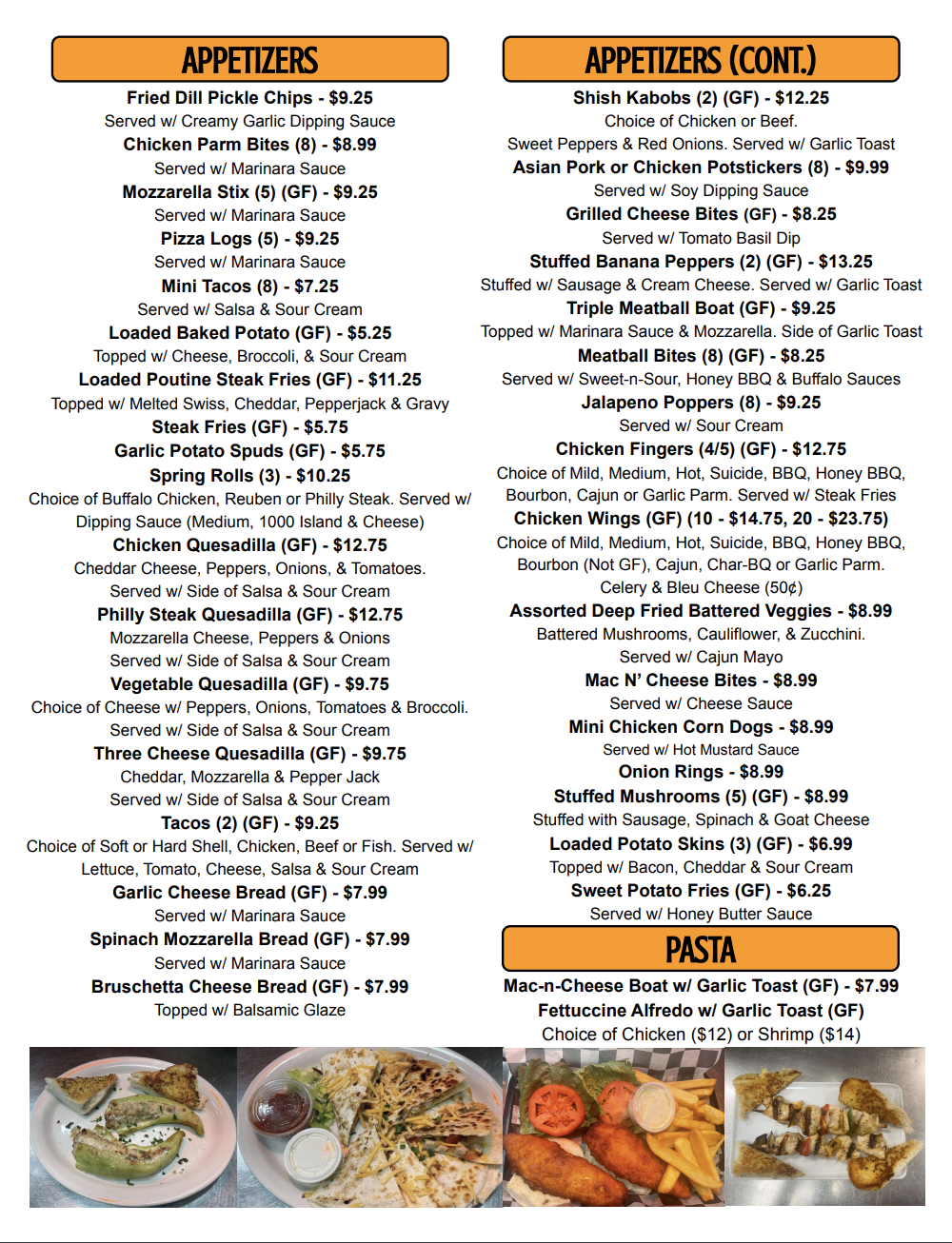 APPETIZERS

Fried Dill Pickle Chips - $9.25
Served w/ Creamy Garlic Dipping Sauce
Chicken Parm Bites (8) - $8.99
Served w/ Marinara Sauce
Mozzarella Stix (5) (GF) - $9.25
Served w/ Marinara Sauce
Pizza Logs (5) - $9.25
Served w/ Marinara Sauce
Mini Tacos (8) - $7.25
Served w/ Salsa & Sour Cream
Loaded Baked Potato (GF) - $5.25
Topped w/ Cheese, Broccoli, & Sour Cream
Loaded Poutine Steak Fries (GF) - $11.25
Topped w/ Melted Swiss, Cheddar, Pepperjack & Gravy
Steak Fries (GF) - $5.75
Garlic Potato Spuds (GF) - $5.75
Spring Rolls (3) - $10.25
Choice of Buffalo Chicken, Reuben or Philly Steak. Served w/ Dipping Sauce (Medium, 1000 Island & Cheese)
Chicken Quesadilla (GF) - $12.75
Cheddar Cheese, Peppers, Onions, & Tomatoes.
Served w/ Side of Salsa & Sour Cream
Philly Steak Quesadilla (GF) - $12.75
Mozzarella Cheese, Peppers & Onions
Served w/ Side of Salsa & Sour Cream
Vegetable Quesadilla (GF) - $9.75
Choice of Cheese w/ Peppers, Onions, Tomatoes & Broccoli.
Served w/ Side of Salsa & Sour Cream
Three Cheese Quesadilla (GF) - $9.75
Cheddar, Mozzarella & Pepper Jack
Served w/ Side of Salsa & Sour Cream
Tacos (2) (GF) - $9.25
Choice of Soft or Hard Shell, Chicken, Beef or Fish. Served w/ Lettuce, Tomato, Cheese, Salsa & Sour Cream
Garlic Cheese Bread (GF) - $7.99
Served w/ Marinara Sauce
Spinach Mozzarella Bread (GF) - $7.99
Served w/ Marinara Sauce
Bruschetta Cheese Bread (GF) - $7.99
Topped w/ Balsamic Glaze

APPETIZERS (CONT.)

Shish Kabobs (2) (GF) - $12.25
Choice of Chicken or Beef.
Sweet Peppers & Red Onions. Served w/ Garlic Toast
Asian Pork or Chicken Potstickers (8) - $9.99
Served w/ Soy Dipping Sauce
Grilled Cheese Bites (GF) - $8.25
Served w/ Tomato Basil Dip
Stuffed Banana Peppers (2) (GF) - $13.25
Stuffed w/ Sausage & Cream Cheese. Served w/ Garlic Toast
Triple Meatball Boat (GF) - $9.25
Topped w/ Marinara Sauce & Mozzarella. Side of Garlic Toast
Meatball Bites (8) (GF) - $8.25
Served w/ Sweet-n-Sour, Honey BBQ & Buffalo Sauces
Jalapeno Poppers (8) - $9.25
Served w/ Sour Cream
Chicken Fingers (4/5) (GF) - $12.75
Choice of Mild, Medium, Hot, Suicide, BBQ, Honey BBQ, Bourbon, Cajun or Garlic Parm. Served w/ Steak Fries
Chicken Wings (GF) (10 - $14.75, 20 - $23.75)
Choice of Mild, Medium, Hot, Suicide, BBQ, Honey BBQ, Bourbon (Not GF), Cajun, Char-BQ or Garlic Parm.
Celery & Bleu Cheese (50¢)
Assorted Deep Fried Battered Veggies - $8.99
Battered Mushrooms, Cauliflower, & Zucchini.
Served w/ Cajun Mayo
Mac N' Cheese Bites - $8.99
Served w/ Cheese Sauce
Mini Chicken Corn Dogs - $8.99
Served w/ Hot Mustard Sauce
Onion Rings - $8.99
Stuffed Mushrooms (5) (GF) - $8.99
Stuffed with Sausage, Spinach & Goat Cheese
Loaded Potato Skins (3) (GF) - $6.99
Topped w/ Bacon, Cheddar & Sour Cream
Sweet Potato Fries (GF) - $6.25
Served w/ Honey Butter Sauce

PASTA

Mac-n-Cheese Boat w/ Garlic Toast (GF) - $7.99
Fettuccine Alfredo w/ Garlic Toast (GF)
Choice of Chicken ($12) or Shrimp ($14)